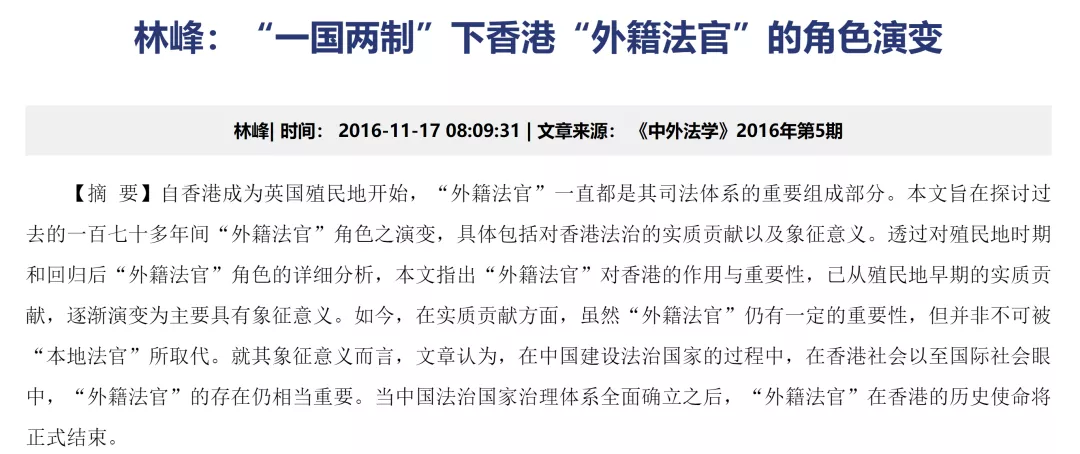 林峰：“一国两制”下香港“外籍法官”的角色演变

林峰| 时间： 2016-11-17 08:09:31 | 文章来源： 《中外法学》2016年第5期

【摘 要】自香港成为英国殖民地开始，“外籍法官”一直都是其司法体系的重要组成部分。本文旨在探讨过去的一百七十多年间“外籍法官”角色之演变，具体包括对香港法治的实质贡献以及象征意义。透过对殖民地时期和回归后“外籍法官”角色的详细分析，本文指出“外籍法官”对香港的作用与重要性，已从殖民地早期的实质贡献，逐渐演变为主要具有象征意义。如今，在实质贡献方面，虽然“外籍法官”仍有一定的重要性，但并非不可被“本地法官”所取代。就其象征意义而言，文章认为，在中国建设法治国家的过程中，在香港社会以至国际社会眼中，“外籍法官”的存在仍相当重要。当中国法治国家治理体系全面确立之后，“外籍法官”在香港的历史使命将正式结束。